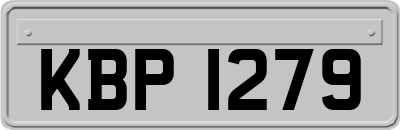 KBP 1279